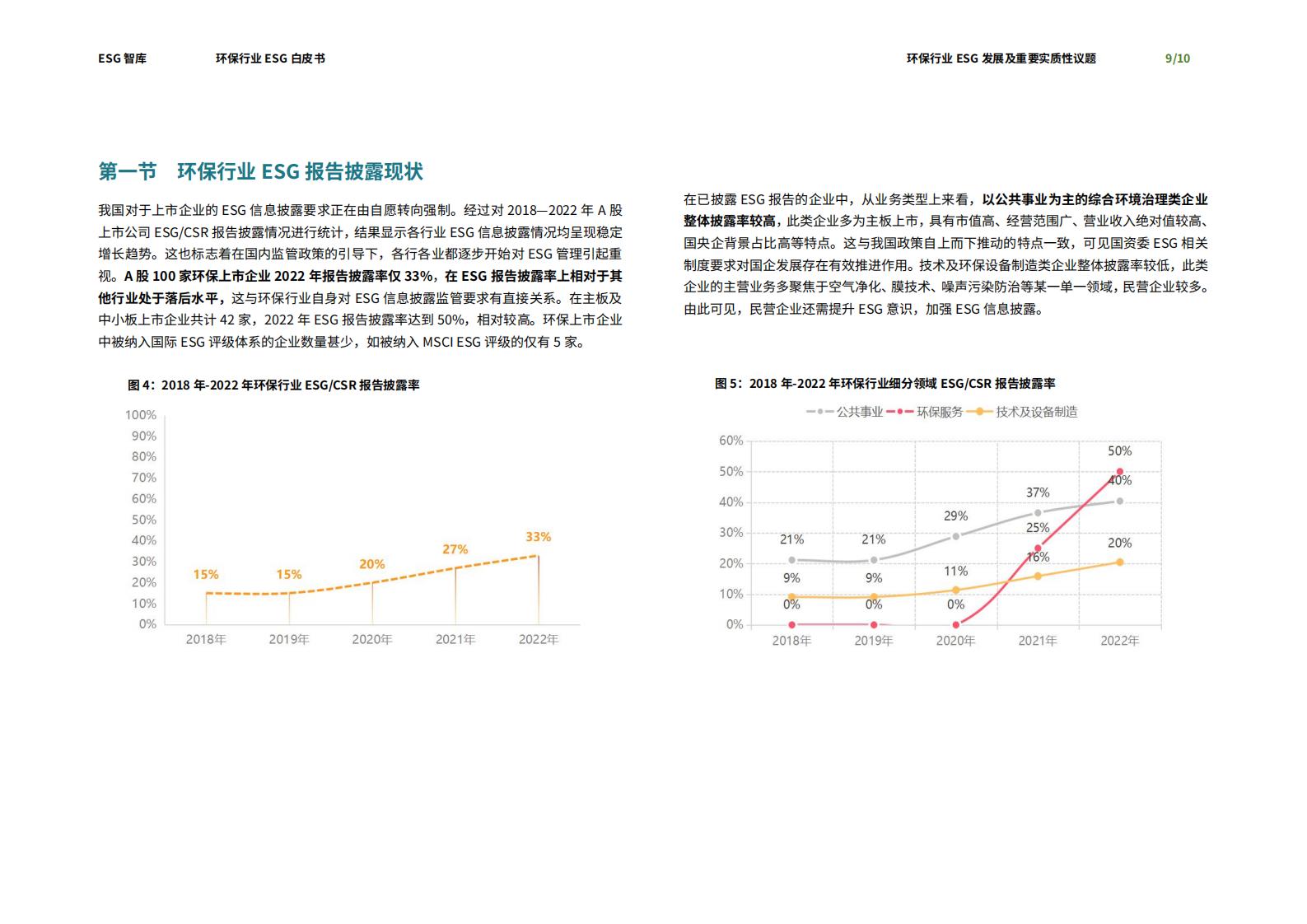 ESG 智库　　环保行业 ESG 白皮书　　环保行业 ESG 发展及重要实质性议题　　9/10

第一节　环保行业 ESG 报告披露现状

我国对于上市企业的 ESG 信息披露要求正在由自愿转向强制。经过对 2018—2022 年 A 股上市公司 ESG/CSR 报告披露情况进行统计，结果显示各行业 ESG 信息披露情况均呈现稳定增长趋势。这也标志着在国内监管政策的引导下，各行各业都逐步开始对 ESG 管理引起重视。A 股 100 家环保上市企业 2022 年报告披露率仅 33%，在 ESG 报告披露率上相对于其他行业处于落后水平，这与环保行业自身对 ESG 信息披露监管要求有直接关系。在主板及中小板上市企业共计 42 家，2022 年 ESG 报告披露率达到 50%，相对较高。环保上市企业中被纳入国际 ESG 评级体系的企业数量甚少，如被纳入 MSCI ESG 评级的仅有 5 家。

图 4：2018 年-2022 年环保行业 ESG/CSR 报告披露率

100%
90%
80%
70%
60%
50%
40%
30%
20%
10%
0%
15%　15%　20%　27%　33%
2018年　2019年　2020年　2021年　2022年

在已披露 ESG 报告的企业中，从业务类型上来看，以公共事业为主的综合环境治理类企业整体披露率较高，此类企业多为主板上市，具有市值高、经营范围广、营业收入绝对值较高、国央企背景占比高等特点。这与我国政策自上而下推动的特点一致，可见国资委 ESG 相关制度要求对国企发展存在有效推进作用。技术及环保设备制造类企业整体披露率较低，此类企业的主营业务多聚焦于空气净化、膜技术、噪声污染防治等某一单一领域，民营企业较多。由此可见，民营企业还需提升 ESG 意识，加强 ESG 信息披露。

图 5：2018 年-2022 年环保行业细分领域 ESG/CSR 报告披露率

公共事业　环保服务　技术及设备制造

60%
50%
40%
30%
20%
10%
0%
21%　21%　29%　37%　40%
9%　9%　11%　16%　20%
0%　0%　0%　25%　50%
2018年　2019年　2020年　2021年　2022年